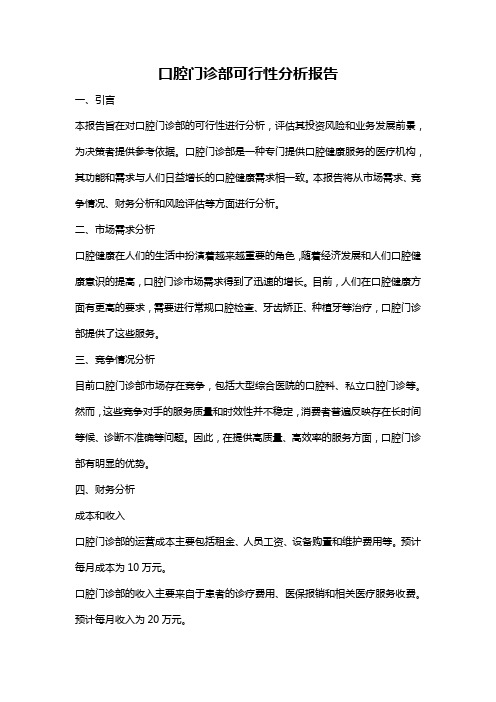 口腔门诊部可行性分析报告

一、引言

本报告旨在对口腔门诊部的可行性进行分析，评估其投资风险和业务发展前景，为决策者提供参考依据。口腔门诊部是一种专门提供口腔健康服务的医疗机构，其功能和需求与人们日益增长的口腔健康需求相一致。本报告将从市场需求、竞争情况、财务分析和风险评估等方面进行分析。

二、市场需求分析

口腔健康在人们的生活中扮演着越来越重要的角色，随着经济发展和人们口腔健康意识的提高，口腔门诊市场需求得到了迅速的增长。目前，人们在口腔健康方面有更高的要求，需要进行常规口腔检查、牙齿矫正、种植牙等治疗，口腔门诊部提供了这些服务。

三、竞争情况分析

目前口腔门诊部市场存在竞争，包括大型综合医院的口腔科、私立口腔门诊等。然而，这些竞争对手的服务质量和时效性并不稳定，消费者普遍反映存在长时间等候、诊断不准确等问题。因此，在提供高质量、高效率的服务方面，口腔门诊部有明显的优势。

四、财务分析

成本和收入

口腔门诊部的运营成本主要包括租金、人员工资、设备购置和维护费用等。预计每月成本为 10 万元。

口腔门诊部的收入主要来自于患者的诊疗费用、医保报销和相关医疗服务收费。预计每月收入为 20 万元。